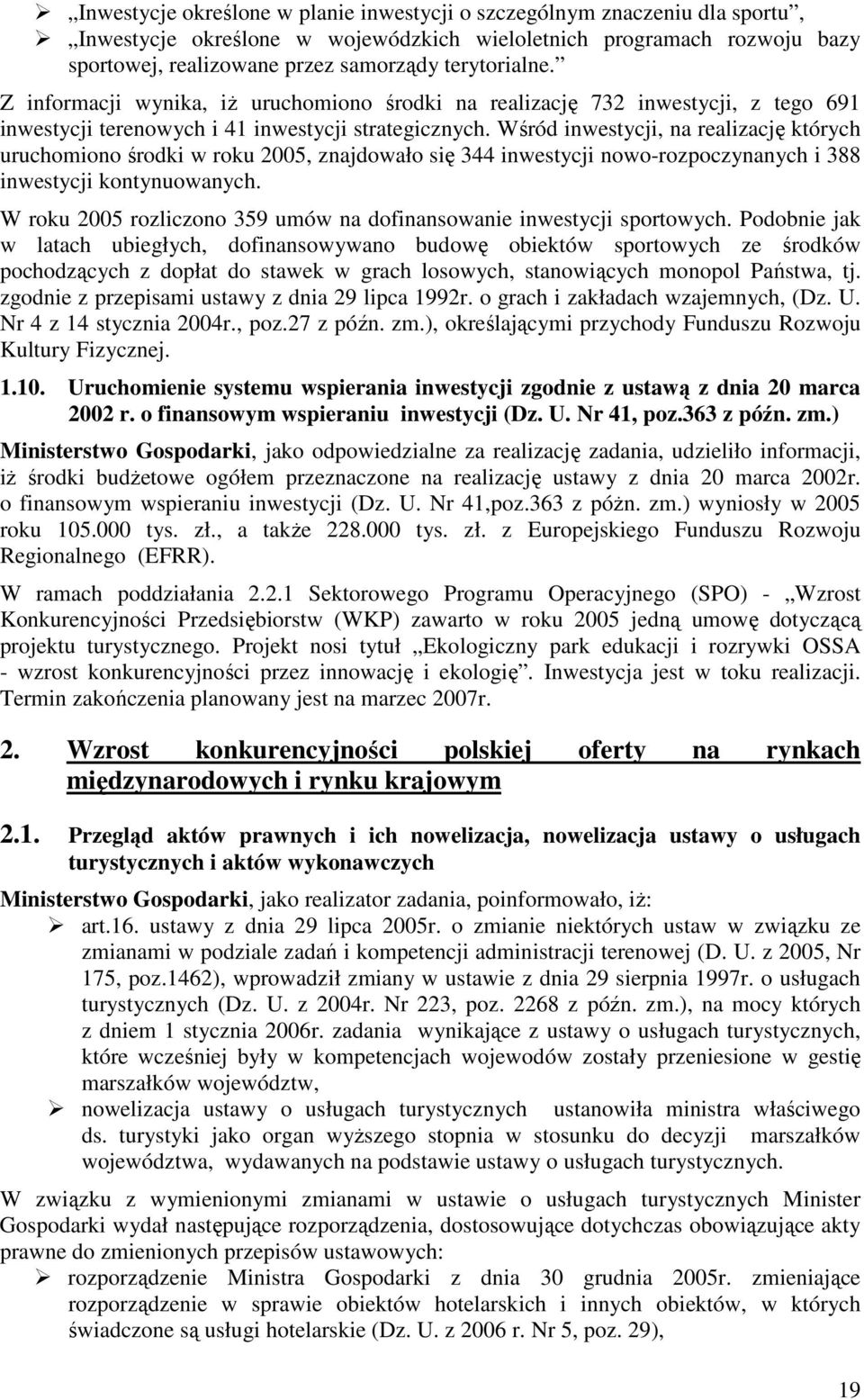 ➢ „Inwestycje określone w planie inwestycji o szczególnym znaczeniu dla sportu”,
➢ „Inwestycje określone w wojewódzkich wieloletnich programach rozwoju bazy sportowej, realizowane przez samorządy terytorialne.”

Z informacji wynika, iż uruchomiono środki na realizację 732 inwestycji, z tego 691 inwestycji terenowych i 41 inwestycji strategicznych. Wśród inwestycji, na realizację których uruchomiono środki w roku 2005, znajdowało się 344 inwestycji nowo-rozpoczynanych i 388 inwestycji kontynuowanych.

W roku 2005 rozliczono 359 umów na dofinansowanie inwestycji sportowych. Podobnie jak w latach ubiegłych, dofinansowywano budowę obiektów sportowych ze środków pochodzących z dopłat do stawek w grach losowych, stanowiących monopol Państwa, tj. zgodnie z przepisami ustawy z dnia 29 lipca 1992r. o grach i zakładach wzajemnych, (Dz. U. Nr 4 z 14 stycznia 2004r., poz.27 z późn. zm.), określającymi przychody Funduszu Rozwoju Kultury Fizycznej.

1.10. Uruchomienie systemu wspierania inwestycji zgodnie z ustawą z dnia 20 marca 2002 r. o finansowym wspieraniu inwestycji (Dz. U. Nr 41, poz.363 z późn. zm.)

Ministerstwo Gospodarki, jako odpowiedzialne za realizację zadania, udzieliło informacji, iż środki budżetowe ogółem przeznaczone na realizację ustawy z dnia 20 marca 2002r. o finansowym wspieraniu inwestycji (Dz. U. Nr 41,poz.363 z póżn. zm.) wyniosły w 2005 roku 105.000 tys. zł., a także 228.000 tys. zł. z Europejskiego Funduszu Rozwoju Regionalnego (EFRR).

W ramach poddziałania 2.2.1 Sektorowego Programu Operacyjnego (SPO) - „Wzrost Konkurencyjności Przedsiębiorstw (WKP) zawarto w roku 2005 jedną umowę dotyczącą projektu turystycznego. Projekt nosi tytuł „Ekologiczny park edukacji i rozrywki OSSA - wzrost konkurencyjności przez innowację i ekologię”. Inwestycja jest w toku realizacji. Termin zakończenia planowany jest na marzec 2007r.

2. Wzrost konkurencyjności polskiej oferty na rynkach międzynarodowych i rynku krajowym

2.1. Przegląd aktów prawnych i ich nowelizacja, nowelizacja ustawy o usługach turystycznych i aktów wykonawczych

Ministerstwo Gospodarki, jako realizator zadania, poinformowało, iż:
➢ art.16. ustawy z dnia 29 lipca 2005r. o zmianie niektórych ustaw w związku ze zmianami w podziale zadań i kompetencji administracji terenowej (D. U. z 2005, Nr 175, poz.1462), wprowadził zmiany w ustawie z dnia 29 sierpnia 1997r. o usługach turystycznych (Dz. U. z 2004r. Nr 223, poz. 2268 z późn. zm.), na mocy których z dniem 1 stycznia 2006r. zadania wynikające z ustawy o usługach turystycznych, które wcześniej były w kompetencjach wojewodów zostały przeniesione w gestię marszałków województw,
➢ nowelizacja ustawy o usługach turystycznych ustanowiła ministra właściwego ds. turystyki jako organ wyższego stopnia w stosunku do decyzji marszałków województwa, wydawanych na podstawie ustawy o usługach turystycznych.

W związku z wymienionymi zmianami w ustawie o usługach turystycznych Minister Gospodarki wydał następujące rozporządzenia, dostosowujące dotychczas obowiązujące akty prawne do zmienionych przepisów ustawowych:
➢ rozporządzenie Ministra Gospodarki z dnia 30 grudnia 2005r. zmieniające rozporządzenie w sprawie obiektów hotelarskich i innych obiektów, w których świadczone są usługi hotelarskie (Dz. U. z 2006 r. Nr 5, poz. 29),

19